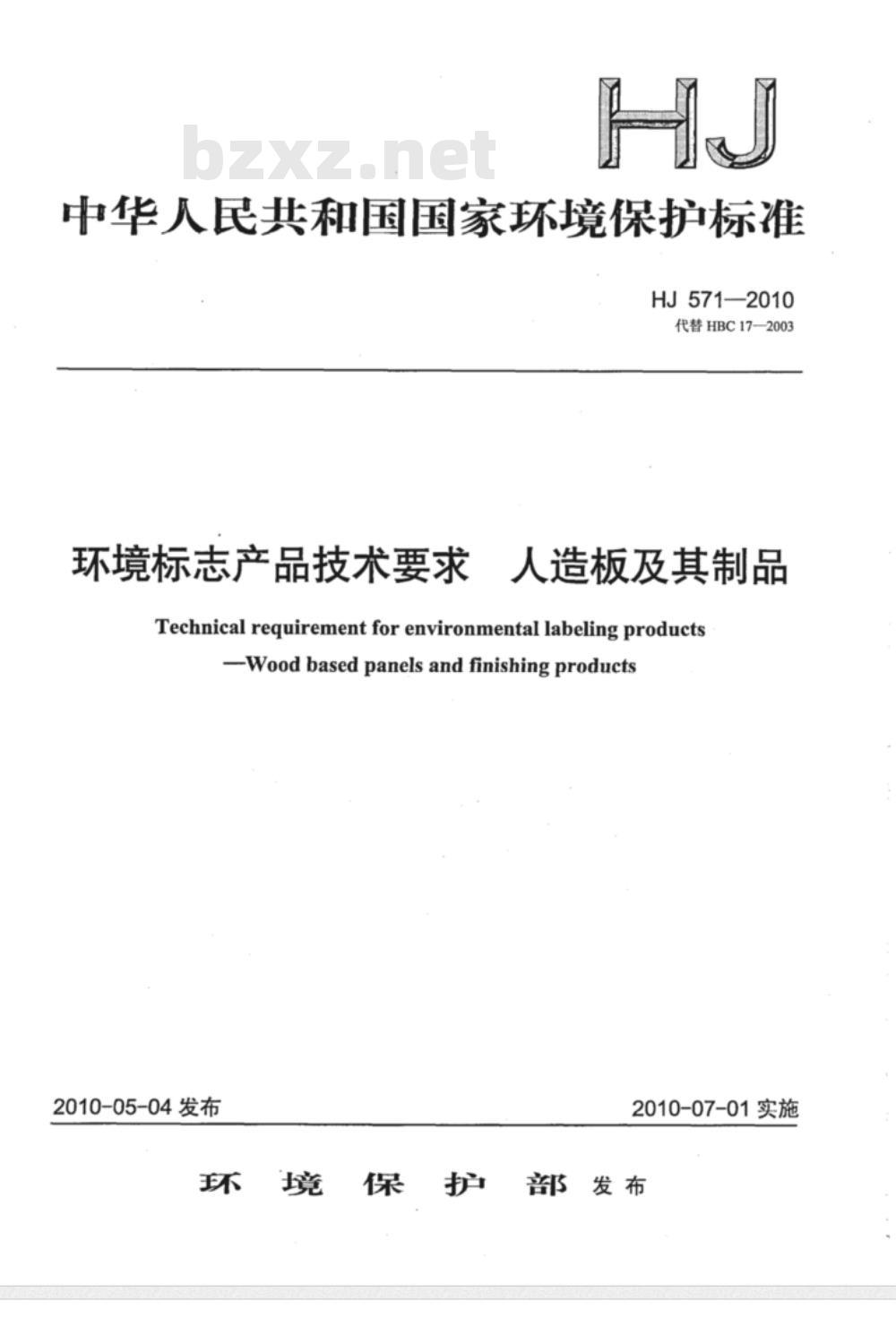 HJ

bzxz.net

中华人民共和国国家环境保护标准

HJ 571—2010
代替 HBC 17—2003

环境标志产品技术要求 人造板及其制品

Technical requirement for environmental labeling products
—Wood based panels and finishing products

2010-05-04 发布

2010-07-01 实施

环 境 保 护 部 发布